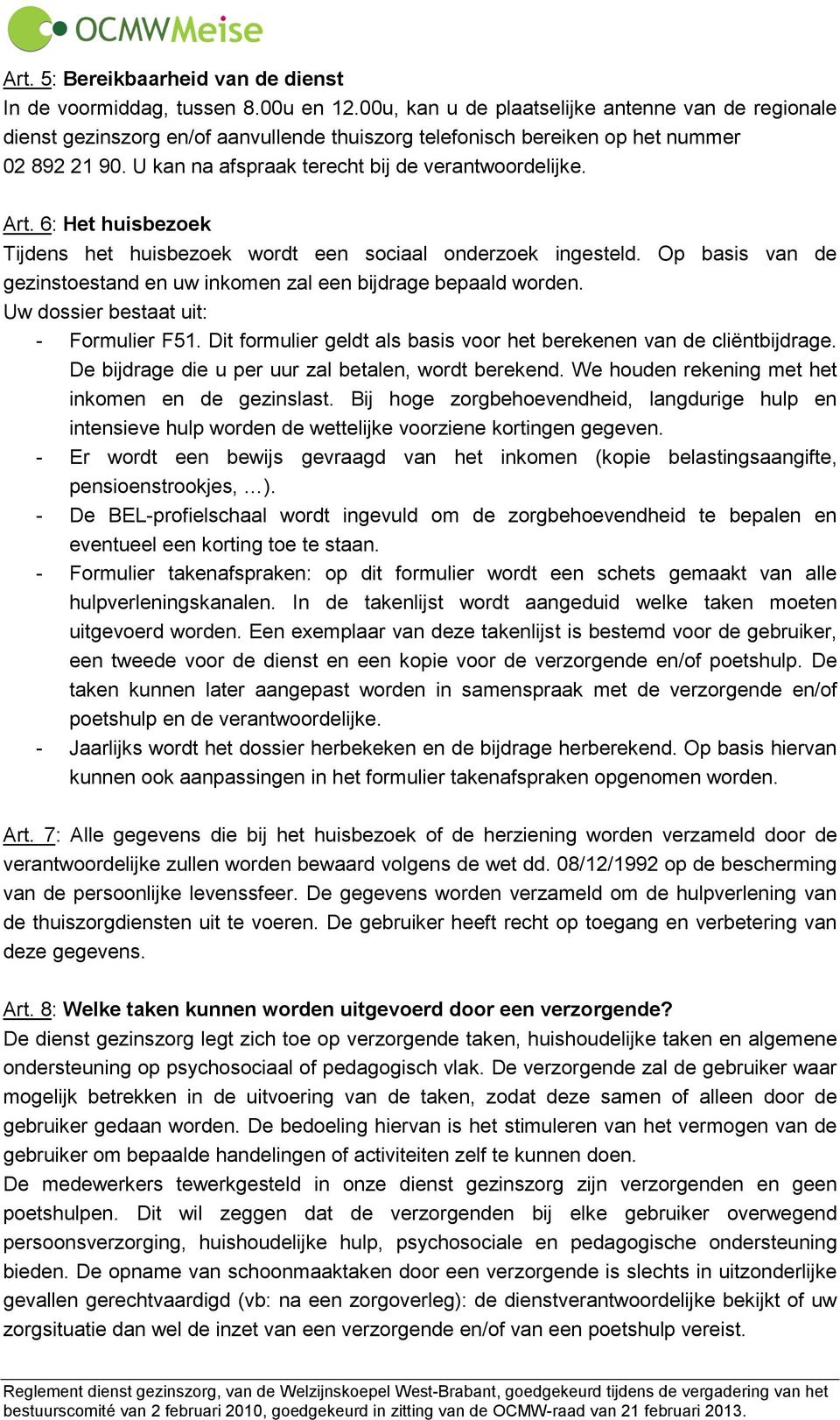 OCMWMeise

Art. 5: Bereikbaarheid van de dienst
In de voormiddag, tussen 8.00u en 12.00u, kan u de plaatselijke antenne van de regionale dienst gezinszorg en/of aanvullende thuiszorg telefonisch bereiken op het nummer 02 892 21 90. U kan na afspraak terecht bij de verantwoordelijke.

Art. 6: Het huisbezoek
Tijdens het huisbezoek wordt een sociaal onderzoek ingesteld. Op basis van de gezinstoestand en uw inkomen zal een bijdrage bepaald worden.
Uw dossier bestaat uit:
- Formulier F51. Dit formulier geldt als basis voor het berekenen van de cliëntbijdrage. De bijdrage die u per uur zal betalen, wordt berekend. We houden rekening met het inkomen en de gezinslast. Bij hoge zorgbehoevendheid, langdurige hulp en intensieve hulp worden de wettelijke voorziene kortingen gegeven.
- Er wordt een bewijs gevraagd van het inkomen (kopie belastingsaangifte, pensioenstrookjes, …).
- De BEL-profielschaal wordt ingevuld om de zorgbehoevendheid te bepalen en eventueel een korting toe te staan.
- Formulier takenafspraken: op dit formulier wordt een schets gemaakt van alle hulpverleningskanalen. In de takenlijst wordt aangeduid welke taken moeten uitgevoerd worden. Een exemplaar van deze takenlijst is bestemd voor de gebruiker, een tweede voor de dienst en een kopie voor de verzorgende en/of poetshulp. De taken kunnen later aangepast worden in samenspraak met de verzorgende en/of poetshulp en de verantwoordelijke.
- Jaarlijks wordt het dossier herbekeken en de bijdrage herberekend. Op basis hiervan kunnen ook aanpassingen in het formulier takenafspraken opgenomen worden.

Art. 7: Alle gegevens die bij het huisbezoek of de herziening worden verzameld door de verantwoordelijke zullen worden bewaard volgens de wet dd. 08/12/1992 op de bescherming van de persoonlijke levenssfeer. De gegevens worden verzameld om de hulpverlening van de thuiszorgdiensten uit te voeren. De gebruiker heeft recht op toegang en verbetering van deze gegevens.

Art. 8: Welke taken kunnen worden uitgevoerd door een verzorgende?
De dienst gezinszorg legt zich toe op verzorgende taken, huishoudelijke taken en algemene ondersteuning op psychosociaal of pedagogisch vlak. De verzorgende zal de gebruiker waar mogelijk betrekken in de uitvoering van de taken, zodat deze samen of alleen door de gebruiker gedaan worden. De bedoeling hiervan is het stimuleren van het vermogen van de gebruiker om bepaalde handelingen of activiteiten zelf te kunnen doen.
De medewerkers tewerkgesteld in onze dienst gezinszorg zijn verzorgenden en geen poetshulpen. Dit wil zeggen dat de verzorgenden bij elke gebruiker overwegend persoonsverzorging, huishoudelijke hulp, psychosociale en pedagogische ondersteuning bieden. De opname van schoonmaaktaken door een verzorgende is slechts in uitzonderlijke gevallen gerechtvaardigd (vb: na een zorgoverleg): de dienstverantwoordelijke bekijkt of uw zorgsituatie dan wel de inzet van een verzorgende en/of van een poetshulp vereist.

Reglement dienst gezinszorg, van de Welzijnskoepel West-Brabant, goedgekeurd tijdens de vergadering van het bestuurscomité van 2 februari 2010, goedgekeurd in zitting van de OCMW-raad van 21 februari 2013.